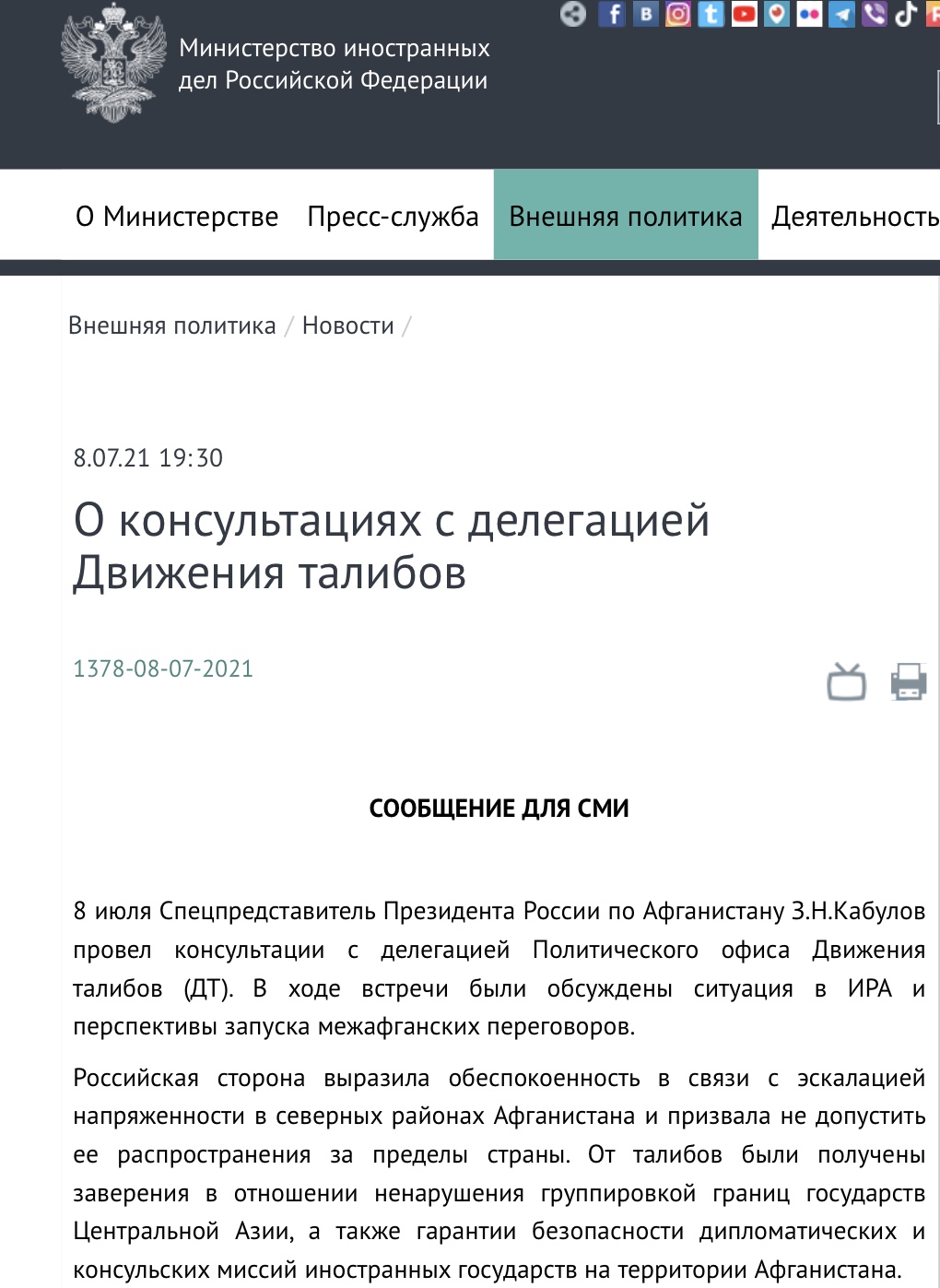 Министерство иностранных дел Российской Федерации

О Министерстве Пресс-служба Внешняя политика Деятельность

Внешняя политика / Новости /

8.07.21 19:30

О консультациях с делегацией Движения талибов

1378-08-07-2021

СООБЩЕНИЕ ДЛЯ СМИ

8 июля Спецпредставитель Президента России по Афганистану З.Н.Кабулов провел консультации с делегацией Политического офиса Движения талибов (ДТ). В ходе встречи были обсуждены ситуация в ИРА и перспективы запуска межафганских переговоров.

Российская сторона выразила обеспокоенность в связи с эскалацией напряженности в северных районах Афганистана и призвала не допустить ее распространения за пределы страны. От талибов были получены заверения в отношении ненарушения группировкой границ государств Центральной Азии, а также гарантии безопасности дипломатических и консульских миссий иностранных государств на территории Афганистана.